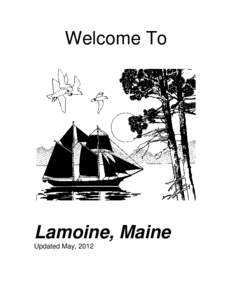 Welcome To

Lamoine, Maine
Updated May, 2012